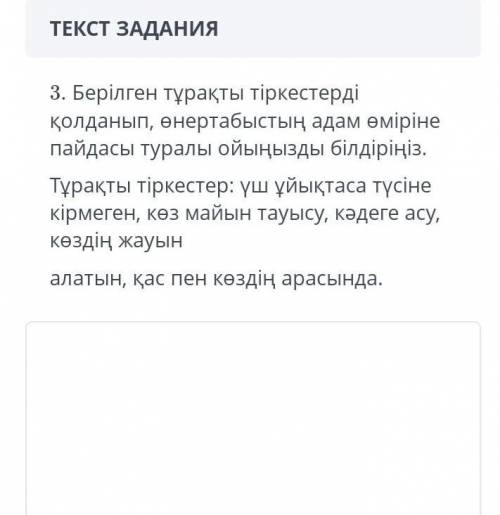 ТЕКСТ ЗАДАНИЯ

3. Берілген тұрақты тіркестерді қолданып, өнертабыстың адам өміріне пайдасы туралы ойыңызды білдіріңіз.

Тұрақты тіркестер: үш ұйықтаса түсіне кірмеген, көз майын тауысу, кәдеге асу, көздің жауын

алатын, қас пен көздің арасында.